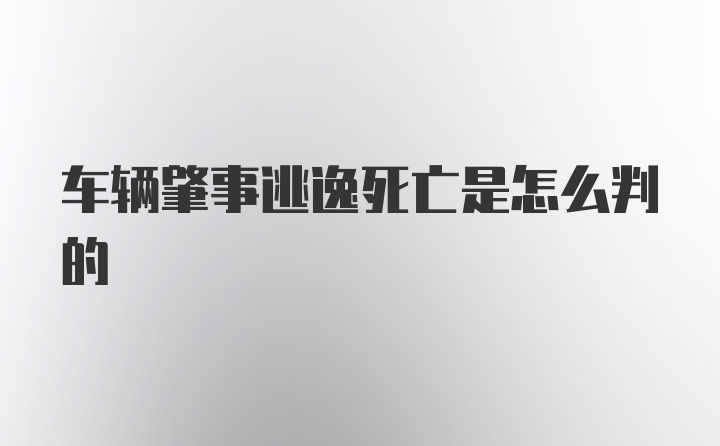 车辆肇事逃逸死亡是怎么判的